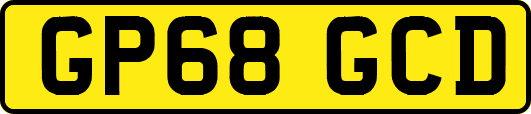 GP68 GCD